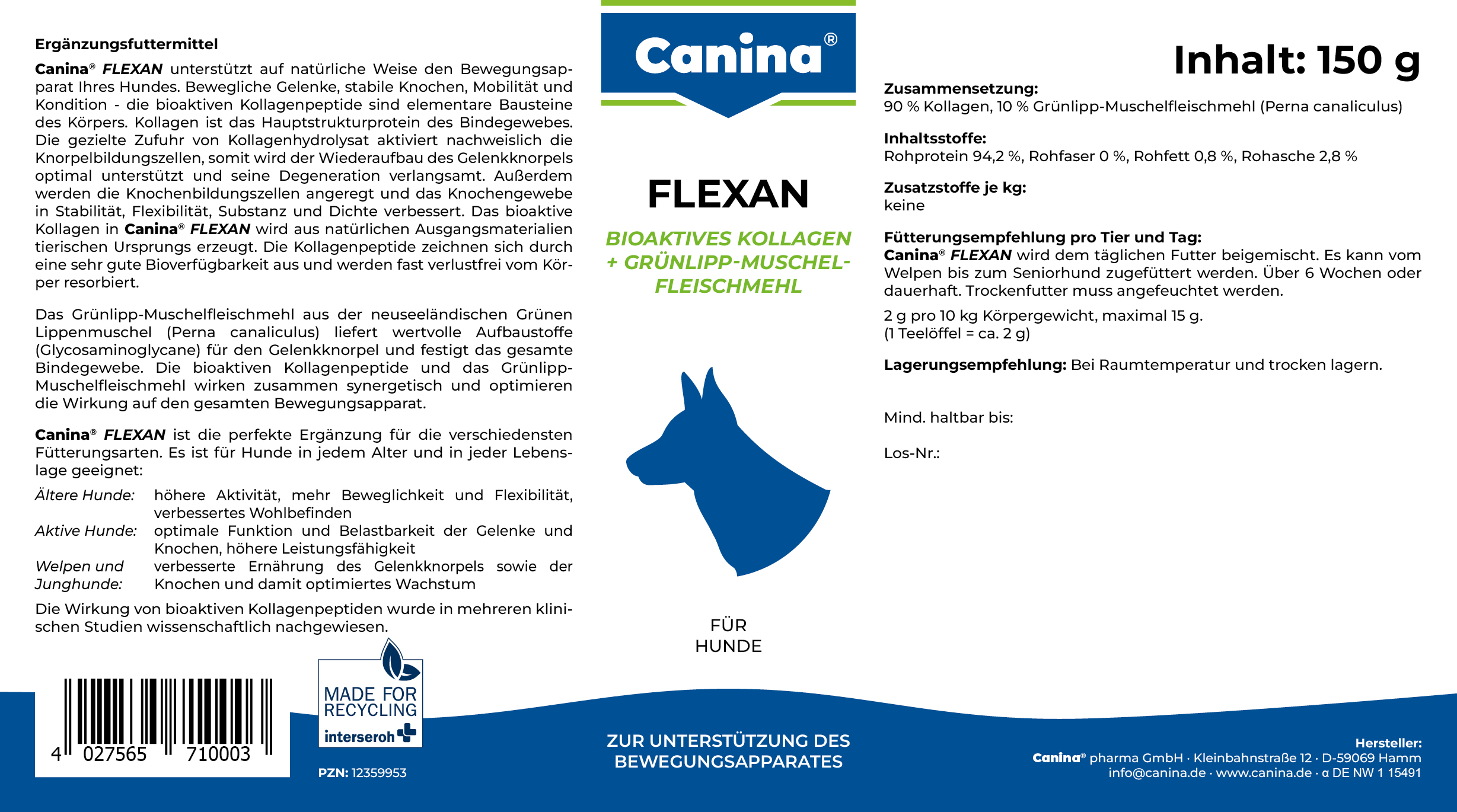 Ergänzungsfuttermittel

Canina® FLEXAN unterstützt auf natürliche Weise den Bewegungsapparat Ihres Hundes. Bewegliche Gelenke, stabile Knochen, Mobilität und Kondition - die bioaktiven Kollagenpeptide sind elementare Bausteine des Körpers. Kollagen ist das Hauptstrukturprotein des Bindegewebes. Die gezielte Zufuhr von Kollagenhydrolysat aktiviert nachweislich die Knorpelbildungszellen, somit wird der Wiederaufbau des Gelenkknorpels optimal unterstützt und seine Degeneration verlangsamt. Außerdem werden die Knochenbildungszellen angeregt und das Knochengewebe in Stabilität, Flexibilität, Substanz und Dichte verbessert. Das bioaktive Kollagen in Canina® FLEXAN wird aus natürlichen Ausgangsmaterialien tierischen Ursprungs erzeugt. Die Kollagenpeptide zeichnen sich durch eine sehr gute Bioverfügbarkeit aus und werden fast verlustfrei vom Körper resorbiert.

Das Grünlipp-Muschelfleischmehl aus der neuseeländischen Grünen Lippenmuschel (Perna canaliculus) liefert wertvolle Aufbaustoffe (Glycosaminoglycane) für den Gelenkknorpel und festigt das gesamte Bindegewebe. Die bioaktiven Kollagenpeptide und das Grünlipp-Muschelfleischmehl wirken zusammen synergetisch und optimieren die Wirkung auf den gesamten Bewegungsapparat.

Canina® FLEXAN ist die perfekte Ergänzung für die verschiedensten Fütterungsarten. Es ist für Hunde in jedem Alter und in jeder Lebenslage geeignet:

Ältere Hunde: höhere Aktivität, mehr Beweglichkeit und Flexibilität, verbessertes Wohlbefinden
Aktive Hunde: optimale Funktion und Belastbarkeit der Gelenke und Knochen, höhere Leistungsfähigkeit
Welpen und Junghunde: verbesserte Ernährung des Gelenkknorpels sowie der Knochen und damit optimiertes Wachstum

Die Wirkung von bioaktiven Kollagenpeptiden wurde in mehreren klinischen Studien wissenschaftlich nachgewiesen.

4 027565 710003

MADE FOR RECYCLING
interseroh

PZN: 12359953

Canina®

FLEXAN

BIOAKTIVES KOLLAGEN + GRÜNLIPP-MUSCHEL-FLEISCHMEHL

FÜR HUNDE

ZUR UNTERSTÜTZUNG DES BEWEGUNGSAPPARATES

Inhalt: 150 g

Zusammensetzung:
90 % Kollagen, 10 % Grünlipp-Muschelfleischmehl (Perna canaliculus)

Inhaltsstoffe:
Rohprotein 94,2 %, Rohfaser 0 %, Rohfett 0,8 %, Rohasche 2,8 %

Zusatzstoffe je kg:
keine

Fütterungsempfehlung pro Tier und Tag:
Canina® FLEXAN wird dem täglichen Futter beigemischt. Es kann vom Welpen bis zum Seniorhund zugefüttert werden. Über 6 Wochen oder dauerhaft. Trockenfutter muss angefeuchtet werden.

2 g pro 10 kg Körpergewicht, maximal 15 g.
(1 Teelöffel = ca. 2 g)

Lagerungsempfehlung: Bei Raumtemperatur und trocken lagern.

Mind. haltbar bis:

Los-Nr.:

Hersteller:
Canina® pharma GmbH · Kleinbahnstraße 12 · D-59069 Hamm
info@canina.de · www.canina.de · α DE NW 1 15491